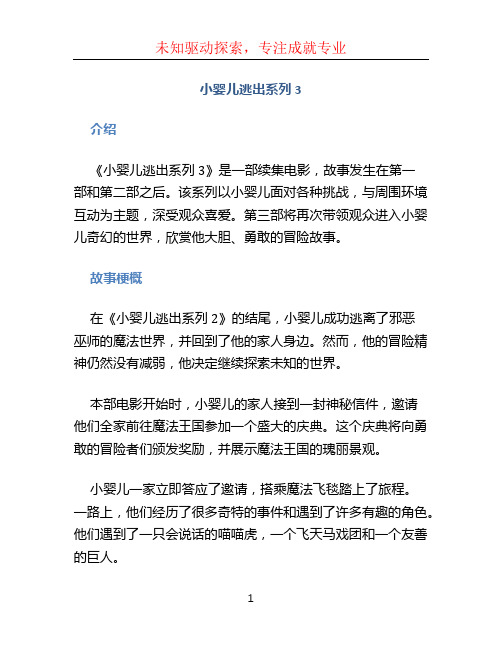 未知驱动探索，专注成就专业

小婴儿逃出系列 3

介绍

《小婴儿逃出系列 3》是一部续集电影，故事发生在第一部和第二部之后。该系列以小婴儿面对各种挑战，与周围环境互动为主题，深受观众喜爱。第三部将再次带领观众进入小婴儿奇幻的世界，欣赏他大胆、勇敢的冒险故事。

故事梗概

在《小婴儿逃出系列 2》的结尾，小婴儿成功逃离了邪恶巫师的魔法世界，并回到了他的家人身边。然而，他的冒险精神仍然没有减弱，他决定继续探索未知的世界。

本部电影开始时，小婴儿的家人接到一封神秘信件，邀请他们全家前往魔法王国参加一个盛大的庆典。这个庆典将向勇敢的冒险者们颁发奖励，并展示魔法王国的瑰丽景观。

小婴儿一家立即答应了邀请，搭乘魔法飞毯踏上了旅程。一路上，他们经历了很多奇特的事件和遇到了许多有趣的角色。他们遇到了一只会说话的喵喵虎，一个飞天马戏团和一个友善的巨人。

1